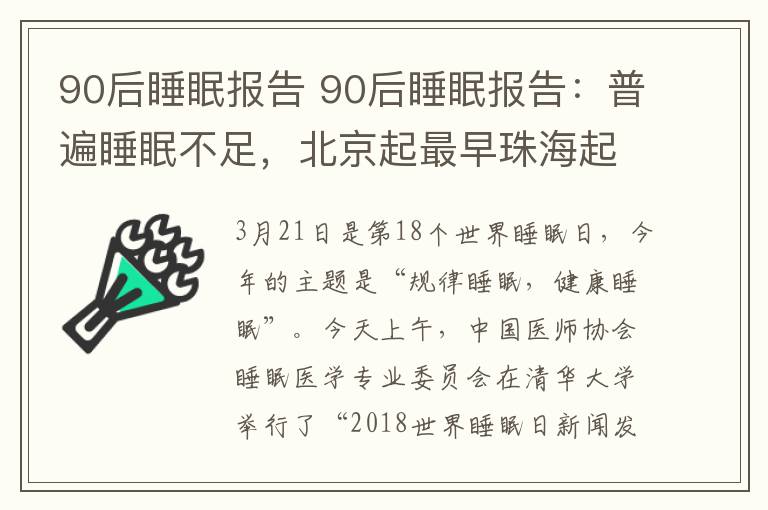 90后睡眠报告 90后睡眠报告：普遍睡眠不足，北京起最早珠海起

3月21日是第18个世界睡眠日，今年的主题是“规律睡眠，健康睡眠”。今天上午，中国医师协会睡眠医学专业委员会在清华大学举行了“2018世界睡眠日新闻发